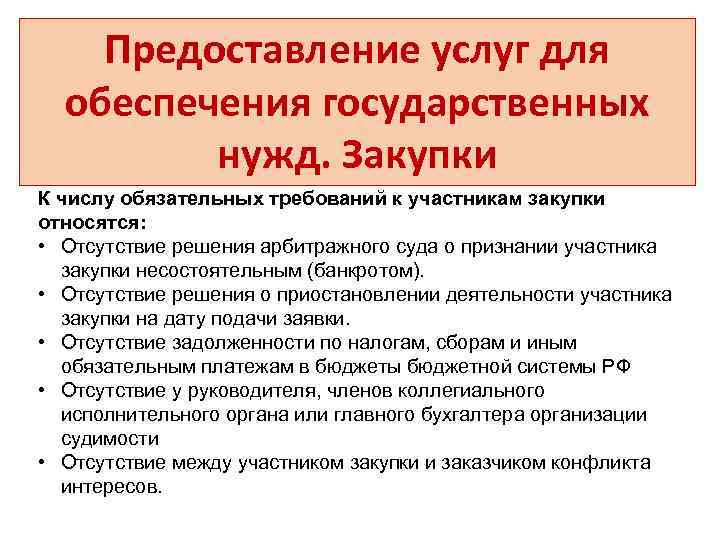 Предоставление услуг для обеспечения государственных нужд. Закупки

К числу обязательных требований к участникам закупки относятся:
• Отсутствие решения арбитражного суда о признании участника закупки несостоятельным (банкротом).
• Отсутствие решения о приостановлении деятельности участника закупки на дату подачи заявки.
• Отсутствие задолженности по налогам, сборам и иным обязательным платежам в бюджеты бюджетной системы РФ
• Отсутствие у руководителя, членов коллегиального исполнительного органа или главного бухгалтера организации судимости
• Отсутствие между участником закупки и заказчиком конфликта интересов.